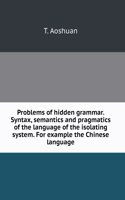 T. Aoshuan

Problems of hidden grammar. Syntax, semantics and pragmatics of the language of the isolating system. For example the Chinese language